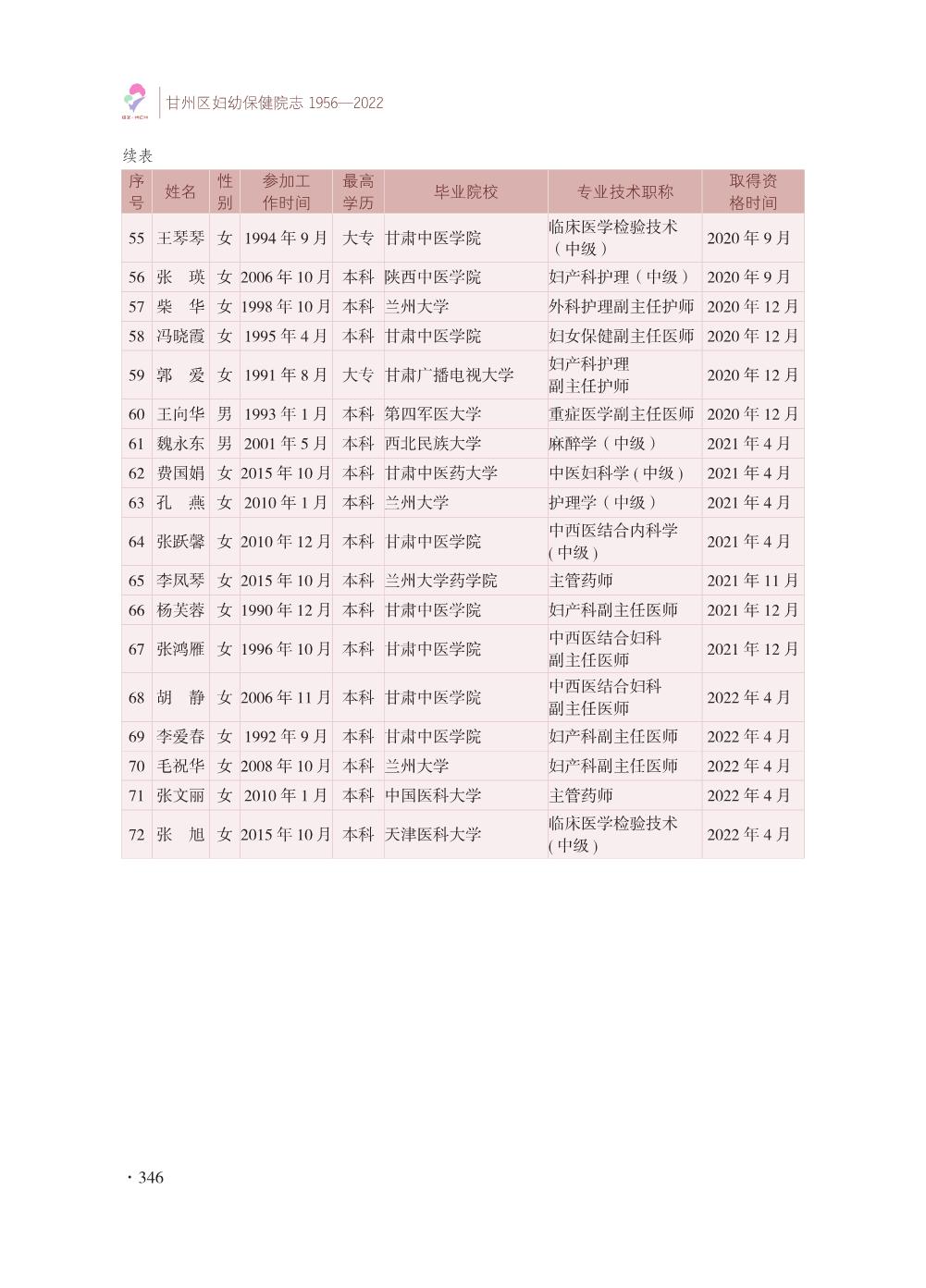 GZ·MCH

甘州区妇幼保健院志 1956—2022

续表

| 序号 | 姓名 | 性别 | 参加工作时间 | 最高学历 | 毕业院校 | 专业技术职称 | 取得资格时间 |
|---|---|---|---|---|---|---|---|
| 55 | 王琴琴 | 女 | 1994 年 9 月 | 大专 | 甘肃中医学院 | 临床医学检验技术（中级） | 2020 年 9 月 |
| 56 | 张　瑛 | 女 | 2006 年 10 月 | 本科 | 陕西中医学院 | 妇产科护理（中级） | 2020 年 9 月 |
| 57 | 柴　华 | 女 | 1998 年 10 月 | 本科 | 兰州大学 | 外科护理副主任护师 | 2020 年 12 月 |
| 58 | 冯晓霞 | 女 | 1995 年 4 月 | 本科 | 甘肃中医学院 | 妇女保健副主任医师 | 2020 年 12 月 |
| 59 | 郭　爱 | 女 | 1991 年 8 月 | 大专 | 甘肃广播电视大学 | 妇产科护理副主任护师 | 2020 年 12 月 |
| 60 | 王向华 | 男 | 1993 年 1 月 | 本科 | 第四军医大学 | 重症医学副主任医师 | 2020 年 12 月 |
| 61 | 魏永东 | 男 | 2001 年 5 月 | 本科 | 西北民族大学 | 麻醉学（中级） | 2021 年 4 月 |
| 62 | 费国娟 | 女 | 2015 年 10 月 | 本科 | 甘肃中医药大学 | 中医妇科学（中级） | 2021 年 4 月 |
| 63 | 孔　燕 | 女 | 2010 年 1 月 | 本科 | 兰州大学 | 护理学（中级） | 2021 年 4 月 |
| 64 | 张跃馨 | 女 | 2010 年 12 月 | 本科 | 甘肃中医学院 | 中西医结合内科学（中级） | 2021 年 4 月 |
| 65 | 李凤琴 | 女 | 2015 年 10 月 | 本科 | 兰州大学药学院 | 主管药师 | 2021 年 11 月 |
| 66 | 杨芙蓉 | 女 | 1990 年 12 月 | 本科 | 甘肃中医学院 | 妇产科副主任医师 | 2021 年 12 月 |
| 67 | 张鸿雁 | 女 | 1996 年 10 月 | 本科 | 甘肃中医学院 | 中西医结合妇科副主任医师 | 2021 年 12 月 |
| 68 | 胡　静 | 女 | 2006 年 11 月 | 本科 | 甘肃中医学院 | 中西医结合妇科副主任医师 | 2022 年 4 月 |
| 69 | 李爱春 | 女 | 1992 年 9 月 | 本科 | 甘肃中医学院 | 妇产科副主任医师 | 2022 年 4 月 |
| 70 | 毛祝华 | 女 | 2008 年 10 月 | 本科 | 兰州大学 | 妇产科副主任医师 | 2022 年 4 月 |
| 71 | 张文丽 | 女 | 2010 年 1 月 | 本科 | 中国医科大学 | 主管药师 | 2022 年 4 月 |
| 72 | 张　旭 | 女 | 2015 年 10 月 | 本科 | 天津医科大学 | 临床医学检验技术（中级） | 2022 年 4 月 |

· 346